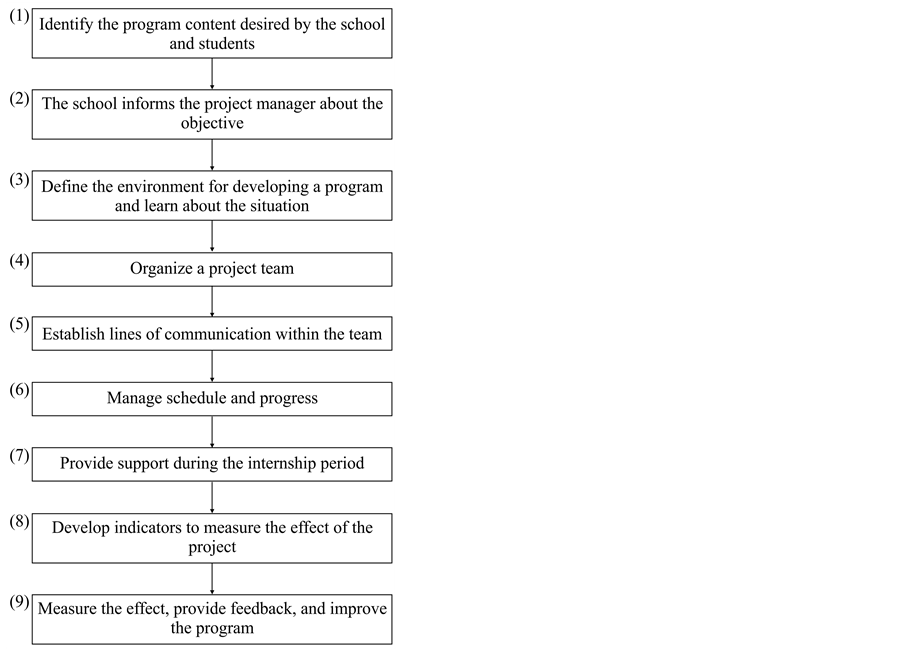 (1) Identify the program content desired by the school and students

(2) The school informs the project manager about the objective

(3) Define the environment for developing a program and learn about the situation

(4) Organize a project team

(5) Establish lines of communication within the team

(6) Manage schedule and progress

(7) Provide support during the internship period

(8) Develop indicators to measure the effect of the project

(9) Measure the effect, provide feedback, and improve the program